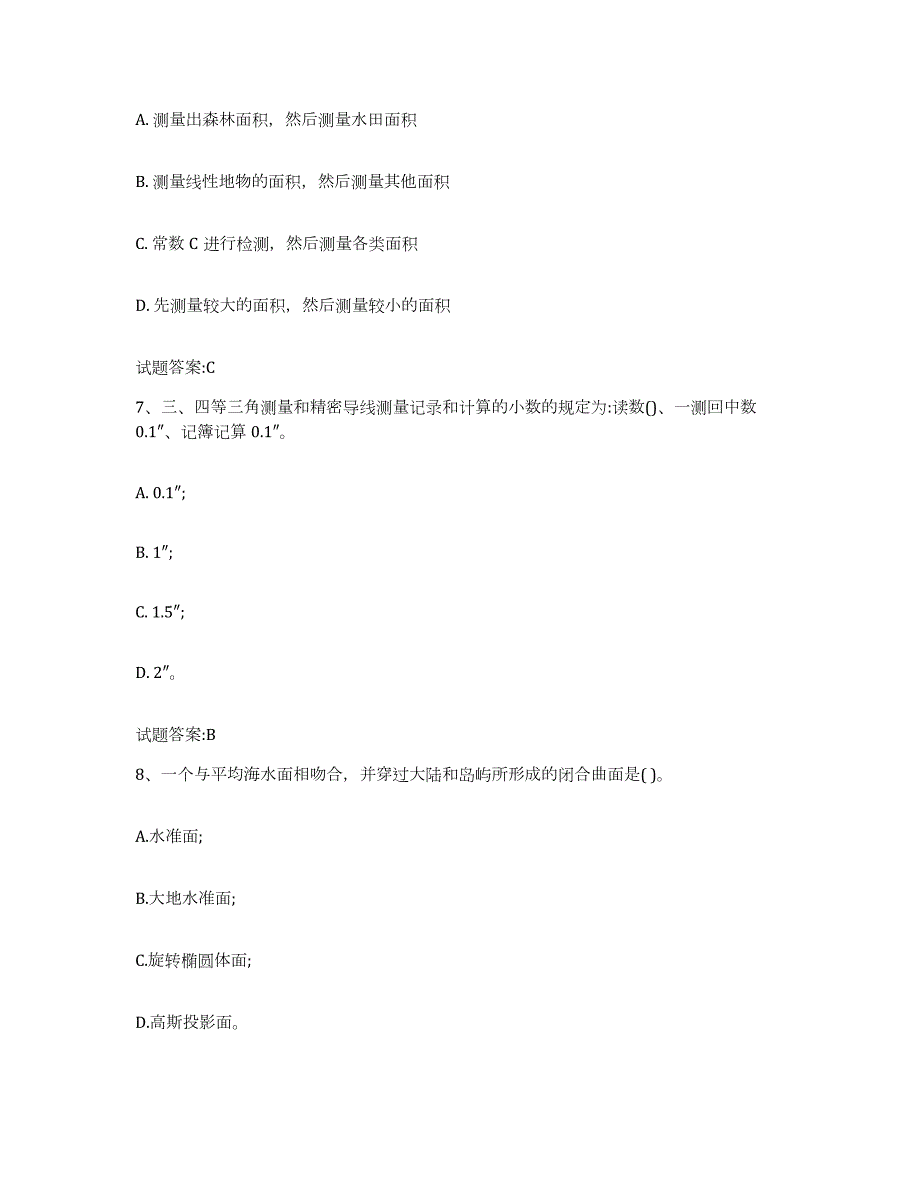 A. 测量出森林面积，然后测量水田面积

B. 测量线性地物的面积，然后测量其他面积

C. 常数 C 进行检测，然后测量各类面积

D. 先测量较大的面积，然后测量较小的面积

试题答案:C

7、三、四等三角测量和精密导线测量记录和计算的小数的规定为:读数()、一测回中数 0.1″、记簿记算 0.1″。

A. 0.1″;

B. 1″;

C. 1.5″;

D. 2″。

试题答案:B

8、一个与平均海水面相吻合，并穿过大陆和岛屿所形成的闭合曲面是( )。

A.水准面;

B.大地水准面;

C.旋转椭圆体面;

D.高斯投影面。